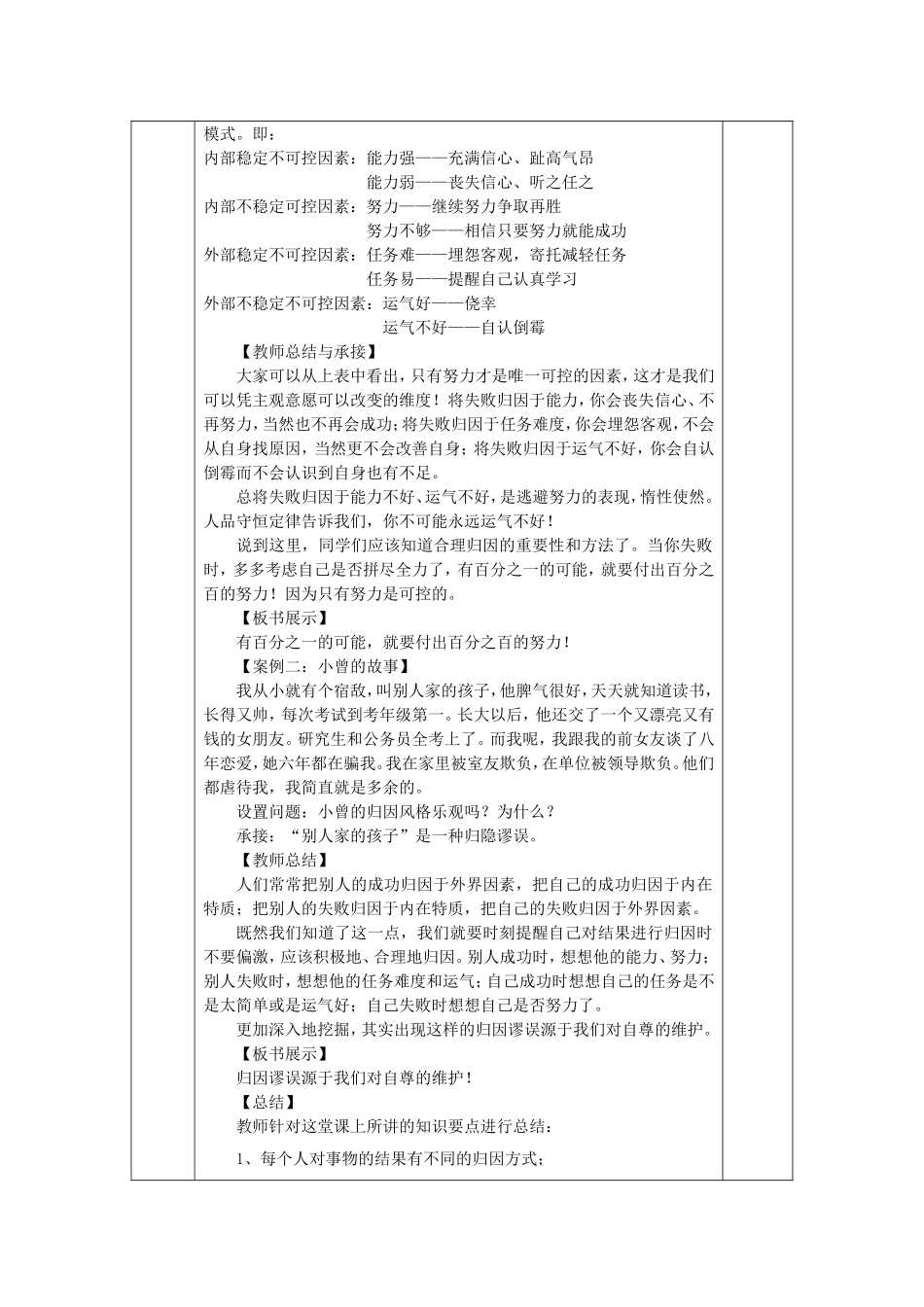 模式。即：
内部稳定不可控因素：能力强——充满信心、趾高气昂
能力弱——丧失信心、听之任之
内部不稳定可控因素：努力——继续努力争取再胜
努力不够——相信只要努力就能成功
外部稳定不可控因素：任务难——埋怨客观，寄托减轻任务
任务易——提醒自己认真学习
外部不稳定不可控因素：运气好——侥幸
运气不好——自认倒霉

【教师总结与承接】

大家可以从上表中看出，只有努力才是唯一可控的因素，这才是我们可以凭主观意愿可以改变的维度！将失败归因于能力，你会丧失信心、不再努力，当然也不再会成功；将失败归因于任务难度，你会埋怨客观，不会从自身找原因，当然更不会改善自身；将失败归因于运气不好，你会自认倒霉而不会认识到自身也有不足。

总将失败归因于能力不好、运气不好，是逃避努力的表现，惰性使然。人品守恒定律告诉我们，你不可能永远运气不好！

说到这里，同学们应该知道合理归因的重要性和方法了。当你失败时，多多考虑自己是否拼尽全力了，有百分之一的可能，就要付出百分之百的努力！因为只有努力是可控的。

【板书展示】

有百分之一的可能，就要付出百分之百的努力！

【案例二：小曾的故事】

我从小就有个宿敌，叫别人家的孩子，他脾气很好，天天就知道读书，长得又帅，每次考试到考年级第一。长大以后，他还交了一个又漂亮又有钱的女朋友。研究生和公务员全考上了。而我呢，我跟我的前女友谈了八年恋爱，她六年都在骗我。我在家里被室友欺负，在单位被领导欺负。他们都虐待我，我简直就是多余的。

设置问题：小曾的归因风格乐观吗？为什么？

承接：“别人家的孩子”是一种归隐谬误。

【教师总结】

人们常常把别人的成功归因于外界因素，把自己的成功归因于内在特质；把别人的失败归因于内在特质，把自己的失败归因于外界因素。

既然我们知道了这一点，我们就要时刻提醒自己对结果进行归因时不要偏激，应该积极地、合理地归因。别人成功时，想想他的能力、努力；别人失败时，想想他的任务难度和运气；自己成功时想想自己的任务是不是太简单或是运气好；自己失败时想想自己是否努力了。

更加深入地挖掘，其实出现这样的归因谬误源于我们对自尊的维护。

【板书展示】

归因谬误源于我们对自尊的维护！

【总结】

教师针对这堂课上所讲的知识要点进行总结：

1、每个人对事物的结果有不同的归因方式；